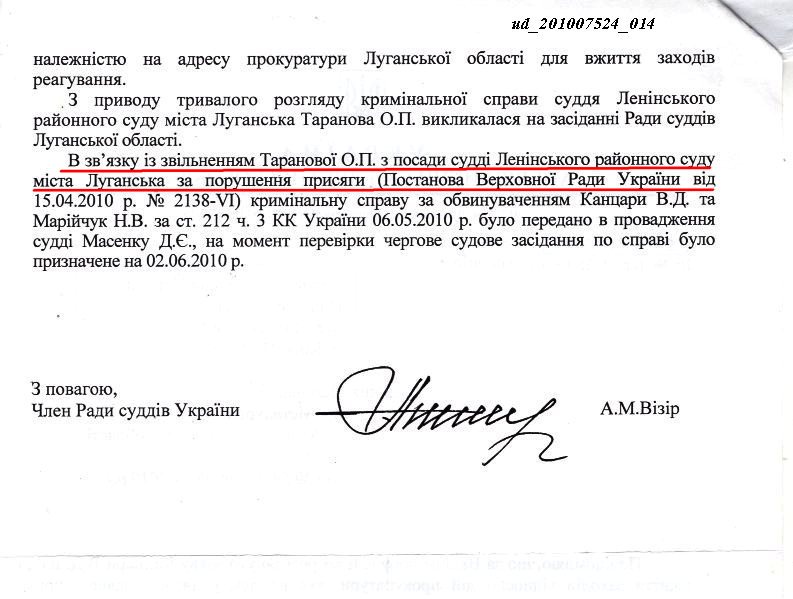 ud_201007524_014

належністю на адресу прокуратури Луганської області для вжиття заходів реагування.

З приводу тривалого розгляду кримінальної справи суддя Ленінського районного суду міста Луганська Таранова О.П. викликалася на засіданні Ради суддів Луганської області.

В зв'язку із звільненням Таранової О.П. з посади судді Ленінського районного суду міста Луганська за порушення присяги (Постанова Верховної Ради України від 15.04.2010 р. № 2138-VI) кримінальну справу за обвинуваченням Канцари В.Д. та Марійчук Н.В. за ст. 212 ч. 3 КК України 06.05.2010 р. було передано в провадження судді Масенку Д.Є., на момент перевірки чергове судове засідання по справі було призначене на 02.06.2010 р.

З повагою,
Член Ради суддів України

А.М.Візір